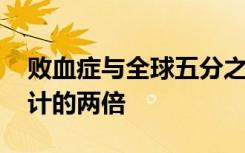 败血症与全球五分之
计的两倍